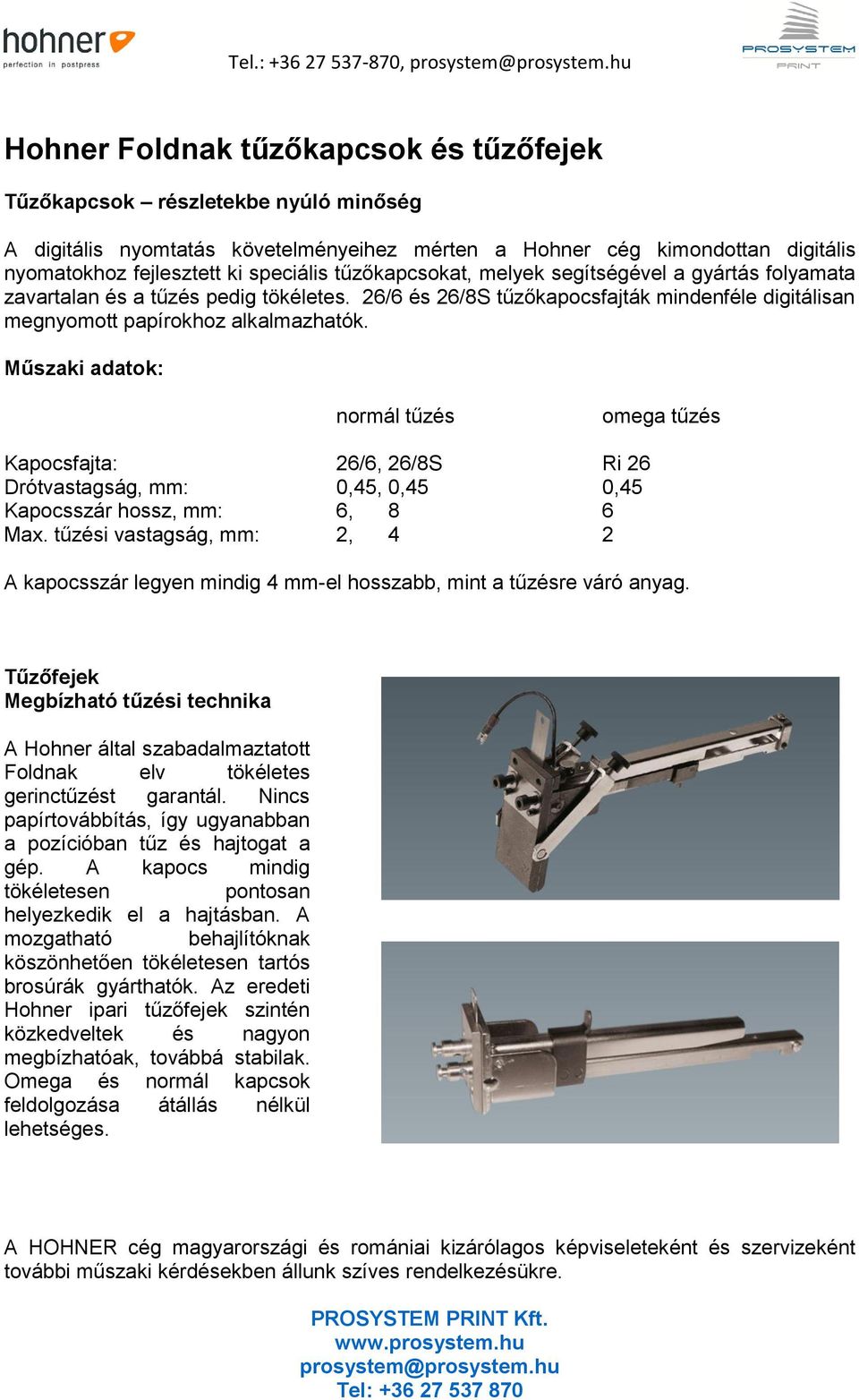 hohner
perfection in postpress

Tel.: +36 27 537-870, prosystem@prosystem.hu

PROSYSTEM
PRINT

Hohner Foldnak tűzőkapcsok és tűzőfejek

Tűzőkapcsok – részletekbe nyúló minőség

A digitális nyomtatás követelményeihez mérten a Hohner cég kimondottan digitális nyomatokhoz fejlesztett ki speciális tűzőkapcsokat, melyek segítségével a gyártás folyamata zavartalan és a tűzés pedig tökéletes. 26/6 és 26/8S tűzőkapocsfajták mindenféle digitálisan megnyomott papírokhoz alkalmazhatók.

Műszaki adatok:

| | normál tűzés | omega tűzés |
|---|---|---|
| Kapocsfajta: | 26/6, 26/8S | Ri 26 |
| Drótvastagság, mm: | 0,45, 0,45 | 0,45 |
| Kapocsszár hossz, mm: | 6, 8 | 6 |
| Max. tűzési vastagság, mm: | 2, 4 | 2 |

A kapocsszár legyen mindig 4 mm-el hosszabb, mint a tűzésre váró anyag.

Tűzőfejek
Megbízható tűzési technika

A Hohner által szabadalmaztatott Foldnak elv tökéletes gerinctűzést garantál. Nincs papírtovábbítás, így ugyanabban a pozícióban tűz és hajtogat a gép. A kapocs mindig tökéletesen pontosan helyezkedik el a hajtásban. A mozgatható behajlítóknak köszönhetően tökéletesen tartós brosúrák gyárthatók. Az eredeti Hohner ipari tűzőfejek szintén közkedveltek és nagyon megbízhatóak, továbbá stabilak. Omega és normál kapcsok feldolgozása átállás nélkül lehetséges.

A HOHNER cég magyarországi és romániai kizárólagos képviseleteként és szervizeként további műszaki kérdésekben állunk szíves rendelkezésükre.

PROSYSTEM PRINT Kft.
www.prosystem.hu
prosystem@prosystem.hu
Tel: +36 27 537 870